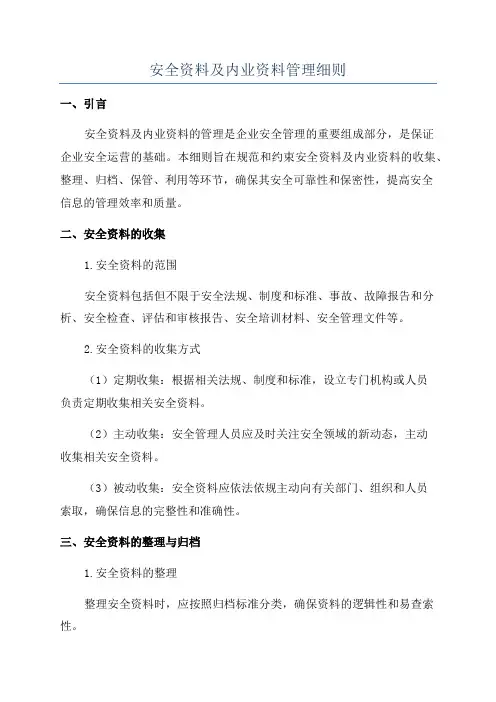 安全资料及内业资料管理细则

一、引言

安全资料及内业资料的管理是企业安全管理的重要组成部分，是保证企业安全运营的基础。本细则旨在规范和约束安全资料及内业资料的收集、整理、归档、保管、利用等环节，确保其安全可靠性和保密性，提高安全信息的管理效率和质量。

二、安全资料的收集

1.安全资料的范围

安全资料包括但不限于安全法规、制度和标准、事故、故障报告和分析、安全检查、评估和审核报告、安全培训材料、安全管理文件等。

2.安全资料的收集方式

（1）定期收集：根据相关法规、制度和标准，设立专门机构或人员负责定期收集相关安全资料。

（2）主动收集：安全管理人员应及时关注安全领域的新动态，主动收集相关安全资料。

（3）被动收集：安全资料应依法依规主动向有关部门、组织和人员索取，确保信息的完整性和准确性。

三、安全资料的整理与归档

1.安全资料的整理

整理安全资料时，应按照归档标准分类，确保资料的逻辑性和易查索性。